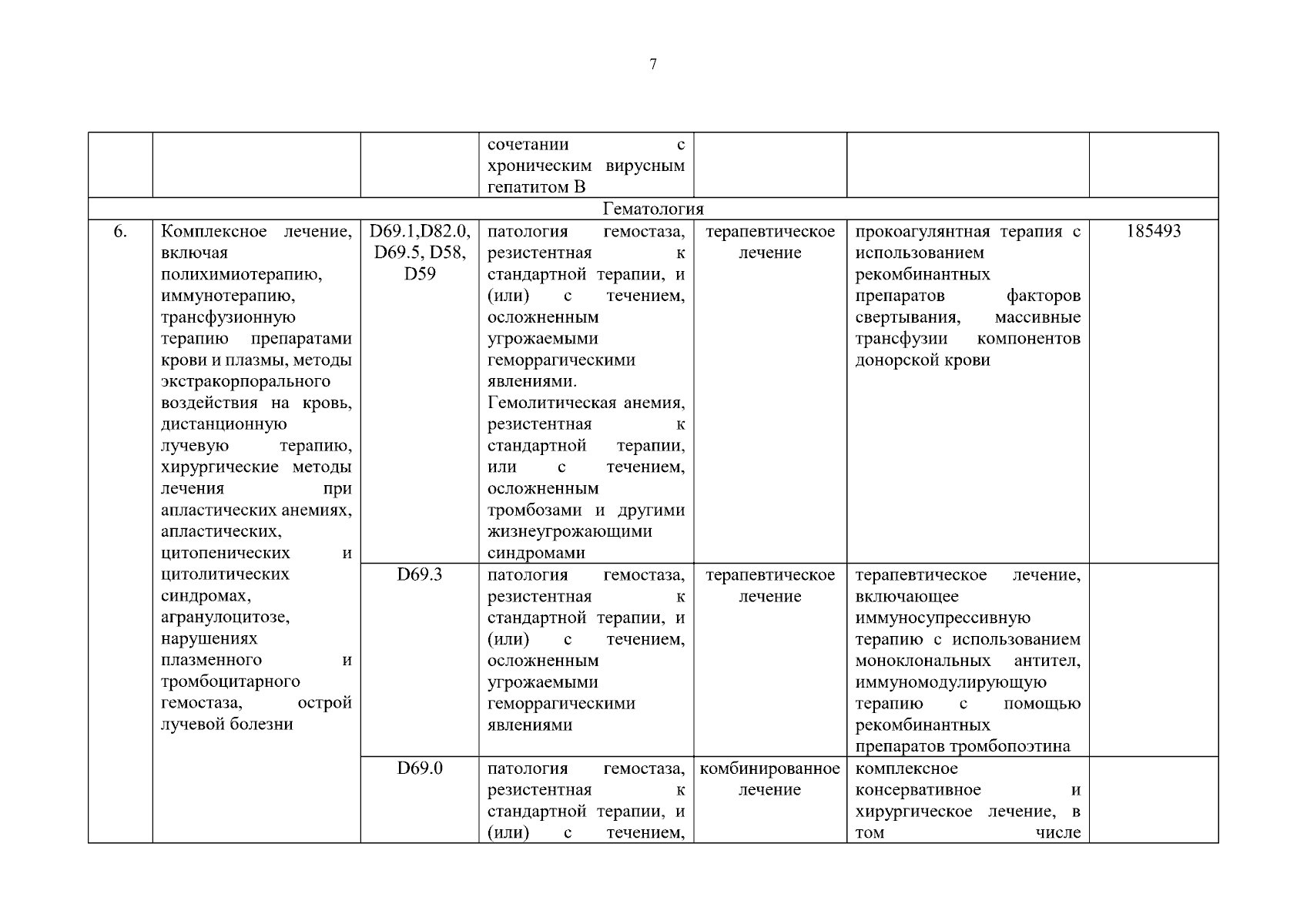 7

| | | | | | | |
|---|---|---|---|---|---|---|
| | | | сочетании с хроническим вирусным гепатитом В | | | |
| Гематология | | | | | | |
| 6. | Комплексное лечение, включая полихимиотерапию, иммунотерапию, трансфузионную терапию препаратами крови и плазмы, методы экстракорпорального воздействия на кровь, дистанционную лучевую терапию, хирургические методы лечения при апластических анемиях, апластических, цитопенических и цитолитических синдромах, агранулоцитозе, нарушениях плазменного и тромбоцитарного гемостаза, острой лучевой болезни | D69.1,D82.0, D69.5, D58, D59 | патология гемостаза, резистентная к стандартной терапии, и (или) с течением, осложненным угрожаемыми геморрагическими явлениями. Гемолитическая анемия, резистентная к стандартной терапии, или с течением, осложненным тромбозами и другими жизнеугрожающими синдромами | терапевтическое лечение | прокоагулянтная терапия с использованием рекомбинантных препаратов факторов свертывания, массивные трансфузии компонентов донорской крови | 185493 |
| | | D69.3 | патология гемостаза, резистентная к стандартной терапии, и (или) с течением, осложненным угрожаемыми геморрагическими явлениями | терапевтическое лечение | терапевтическое лечение, включающее иммуносупрессивную терапию с использованием моноклональных антител, иммуномодулирующую терапию с помощью рекомбинантных препаратов тромбопоэтина | |
| | | D69.0 | патология гемостаза, резистентная к стандартной терапии, и (или) с течением, | комбинированное лечение | комплексное консервативное и хирургическое лечение, в том числе | |